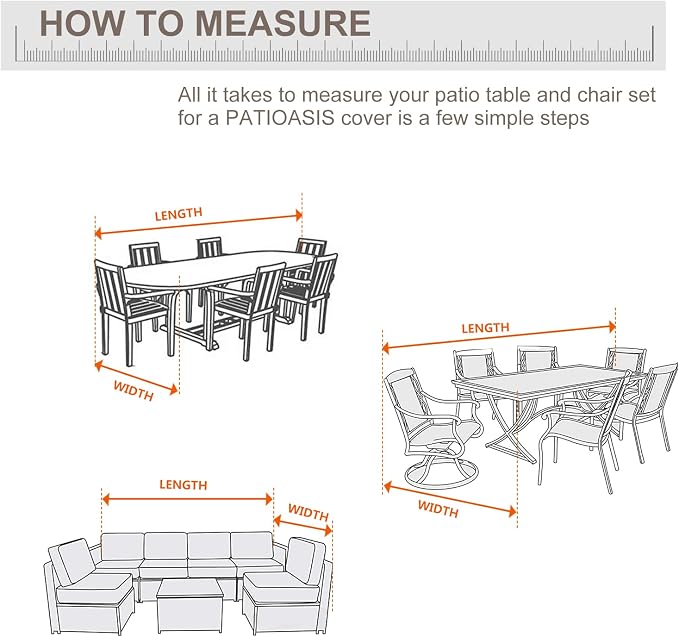 HOW TO MEASURE

All it takes to measure your patio table and chair set for a PATIOASIS cover is a few simple steps

LENGTH

WIDTH

LENGTH

WIDTH

LENGTH

WIDTH